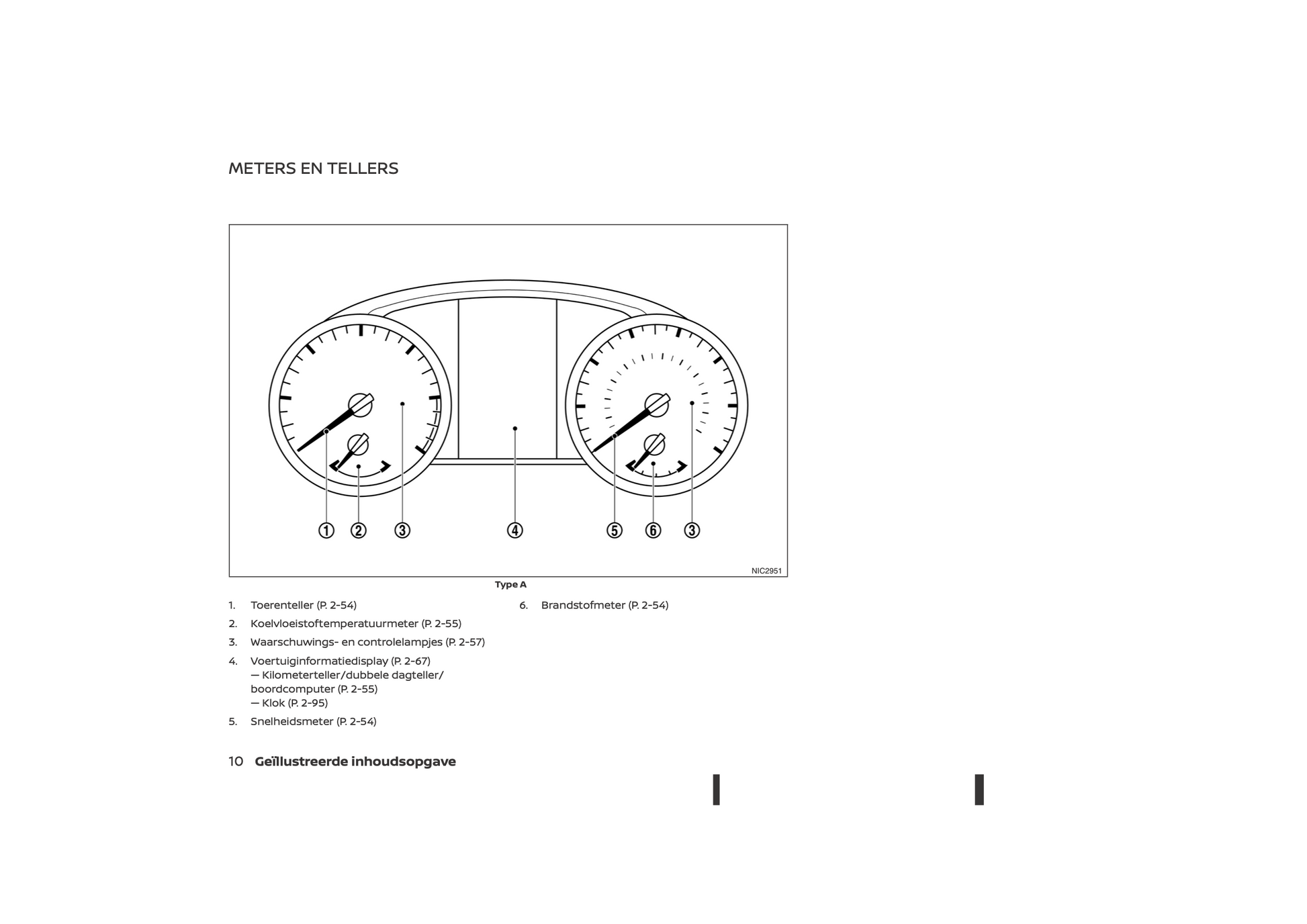 METERS EN TELLERS

① ② ③ ④ ⑤ ⑥ ③

NIC2951

Type A

1. Toerenteller (P. 2-54)

2. Koelvloeistoftemperatuurmeter (P. 2-55)

3. Waarschuwings- en controlelampjes (P. 2-57)

4. Voertuiginformatiedisplay (P. 2-67)
— Kilometerteller/dubbele dagteller/boordcomputer (P. 2-55)
— Klok (P. 2-95)

5. Snelheidsmeter (P. 2-54)

6. Brandstofmeter (P. 2-54)

10 Geïllustreerde inhoudsopgave